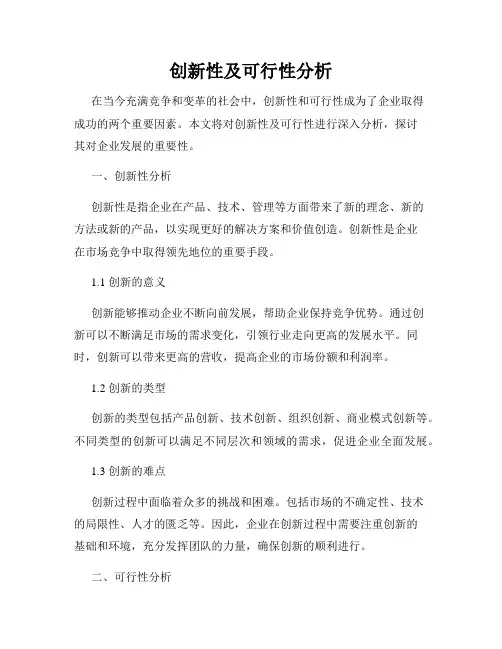 创新性及可行性分析

在当今充满竞争和变革的社会中，创新性和可行性成为了企业取得成功的两个重要因素。本文将对创新性及可行性进行深入分析，探讨其对企业发展的重要性。

一、创新性分析

创新性是指企业在产品、技术、管理等方面带来了新的理念、新的方法或新的产品，以实现更好的解决方案和价值创造。创新性是企业在市场竞争中取得领先地位的重要手段。

1.1 创新的意义

创新能够推动企业不断向前发展，帮助企业保持竞争优势。通过创新可以不断满足市场的需求变化，引领行业走向更高的发展水平。同时，创新可以带来更高的营收，提高企业的市场份额和利润率。

1.2 创新的类型

创新的类型包括产品创新、技术创新、组织创新、商业模式创新等。不同类型的创新可以满足不同层次和领域的需求，促进企业全面发展。

1.3 创新的难点

创新过程中面临着众多的挑战和困难。包括市场的不确定性、技术的局限性、人才的匮乏等。因此，企业在创新过程中需要注重创新的基础和环境，充分发挥团队的力量，确保创新的顺利进行。

二、可行性分析